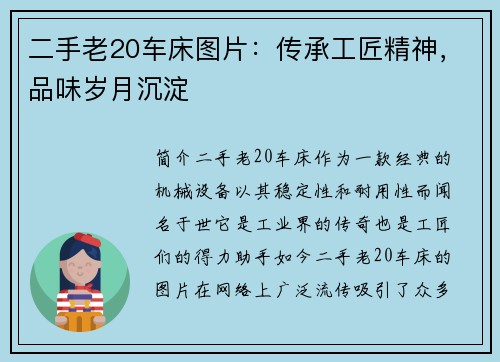 二手老20车床图片：传承工匠精神，品味岁月沉淀

简介二手老20车床作为一款经典的机械设备以其稳定性和耐用性而闻名于世它是工业界的传奇也是工匠们的得力助手如今二手老20车床的图片在网络上广泛流传吸引了众多